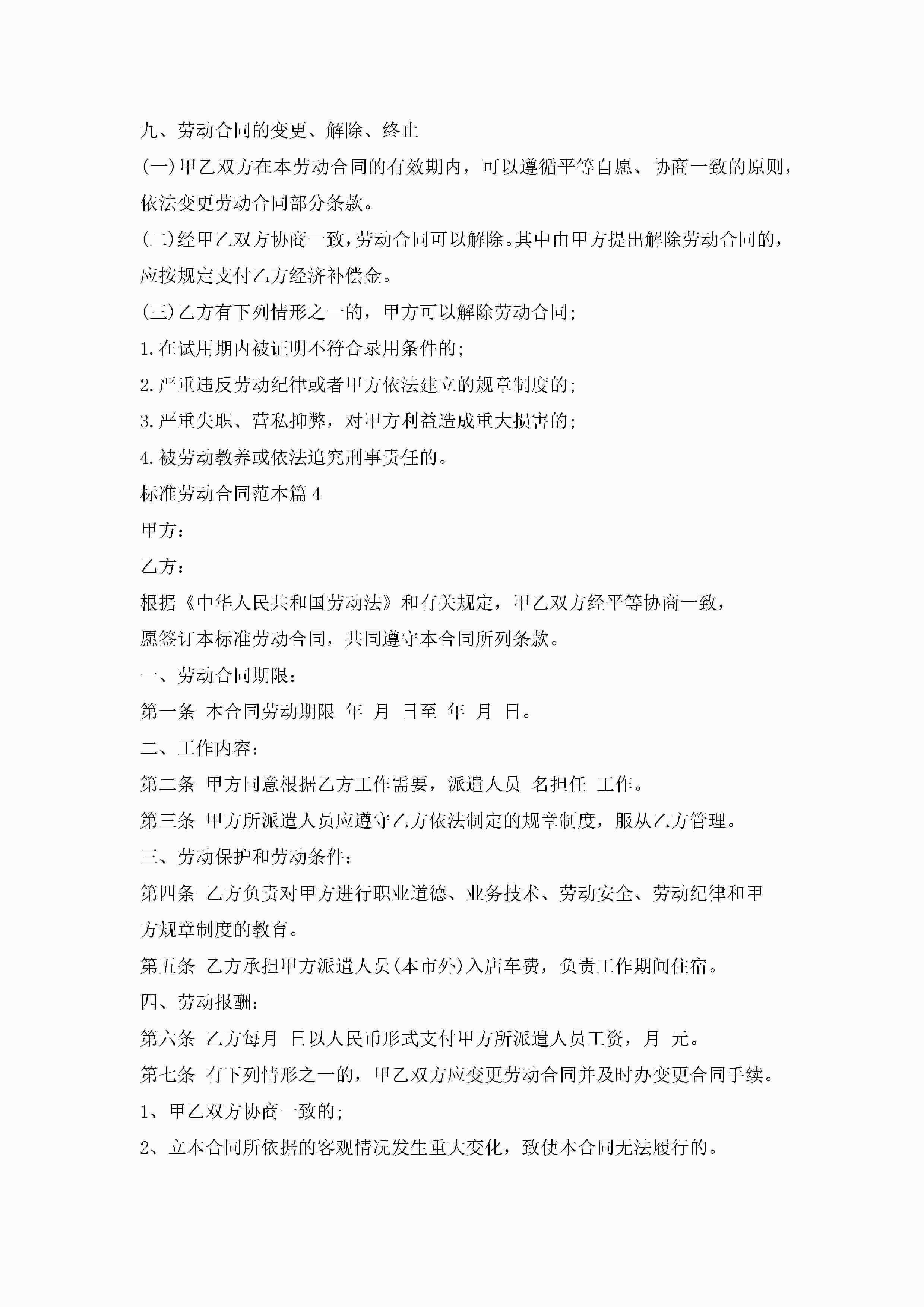 九、劳动合同的变更、解除、终止

(一)甲乙双方在本劳动合同的有效期内，可以遵循平等自愿、协商一致的原则，依法变更劳动合同部分条款。

(二)经甲乙双方协商一致，劳动合同可以解除。其中由甲方提出解除劳动合同的，应按规定支付乙方经济补偿金。

(三)乙方有下列情形之一的，甲方可以解除劳动合同;

1.在试用期内被证明不符合录用条件的;

2.严重违反劳动纪律或者甲方依法建立的规章制度的;

3.严重失职、营私抑弊，对甲方利益造成重大损害的;

4.被劳动教养或依法追究刑事责任的。

标准劳动合同范本篇4

甲方：

乙方：

根据《中华人民共和国劳动法》和有关规定，甲乙双方经平等协商一致，愿签订本标准劳动合同，共同遵守本合同所列条款。

一、劳动合同期限：

第一条 本合同劳动期限 年 月 日至 年 月 日。

二、工作内容：

第二条 甲方同意根据乙方工作需要，派遣人员 名担任 工作。

第三条 甲方所派遣人员应遵守乙方依法制定的规章制度，服从乙方管理。

三、劳动保护和劳动条件：

第四条 乙方负责对甲方进行职业道德、业务技术、劳动安全、劳动纪律和甲方规章制度的教育。

第五条 乙方承担甲方派遣人员(本市外)入店车费，负责工作期间住宿。

四、劳动报酬：

第六条 乙方每月 日以人民币形式支付甲方所派遣人员工资，月 元。

第七条 有下列情形之一的，甲乙双方应变更劳动合同并及时办变更合同手续。

1、甲乙双方协商一致的;

2、立本合同所依据的客观情况发生重大变化，致使本合同无法履行的。